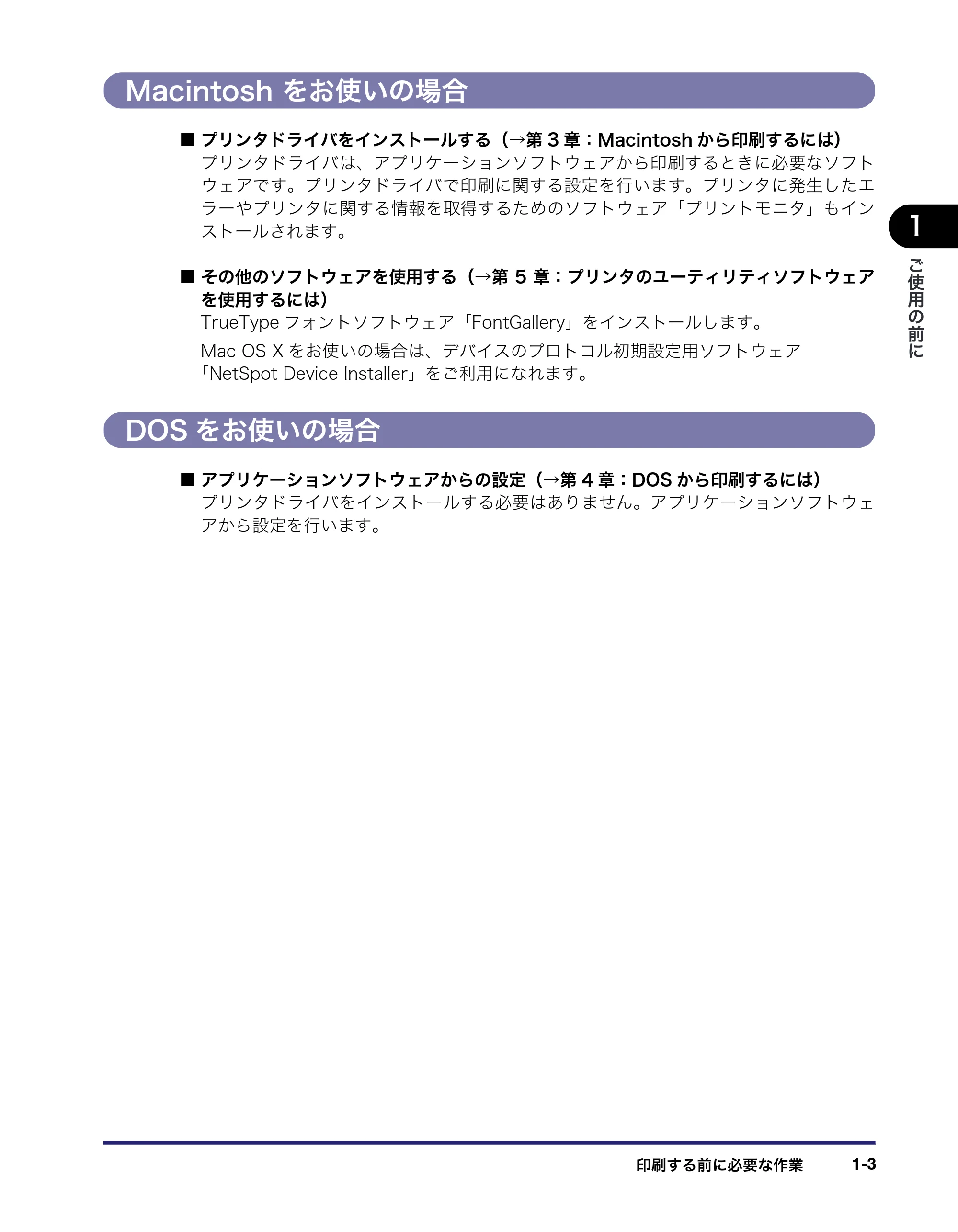 Macintosh をお使いの場合

■ プリンタドライバをインストールする（→第 3 章：Macintosh から印刷するには）
プリンタドライバは、アプリケーションソフトウェアから印刷するときに必要なソフトウェアです。プリンタドライバで印刷に関する設定を行います。プリンタに発生したエラーやプリンタに関する情報を取得するためのソフトウェア「プリントモニタ」もインストールされます。

■ その他のソフトウェアを使用する（→第 5 章：プリンタのユーティリティソフトウェアを使用するには）
TrueType フォントソフトウェア「FontGallery」をインストールします。

Mac OS X をお使いの場合は、デバイスのプロトコル初期設定用ソフトウェア「NetSpot Device Installer」をご利用になれます。

DOS をお使いの場合

■ アプリケーションソフトウェアからの設定（→第 4 章：DOS から印刷するには）
プリンタドライバをインストールする必要はありません。アプリケーションソフトウェアから設定を行います。

1

ご使用の前に

印刷する前に必要な作業 1-3